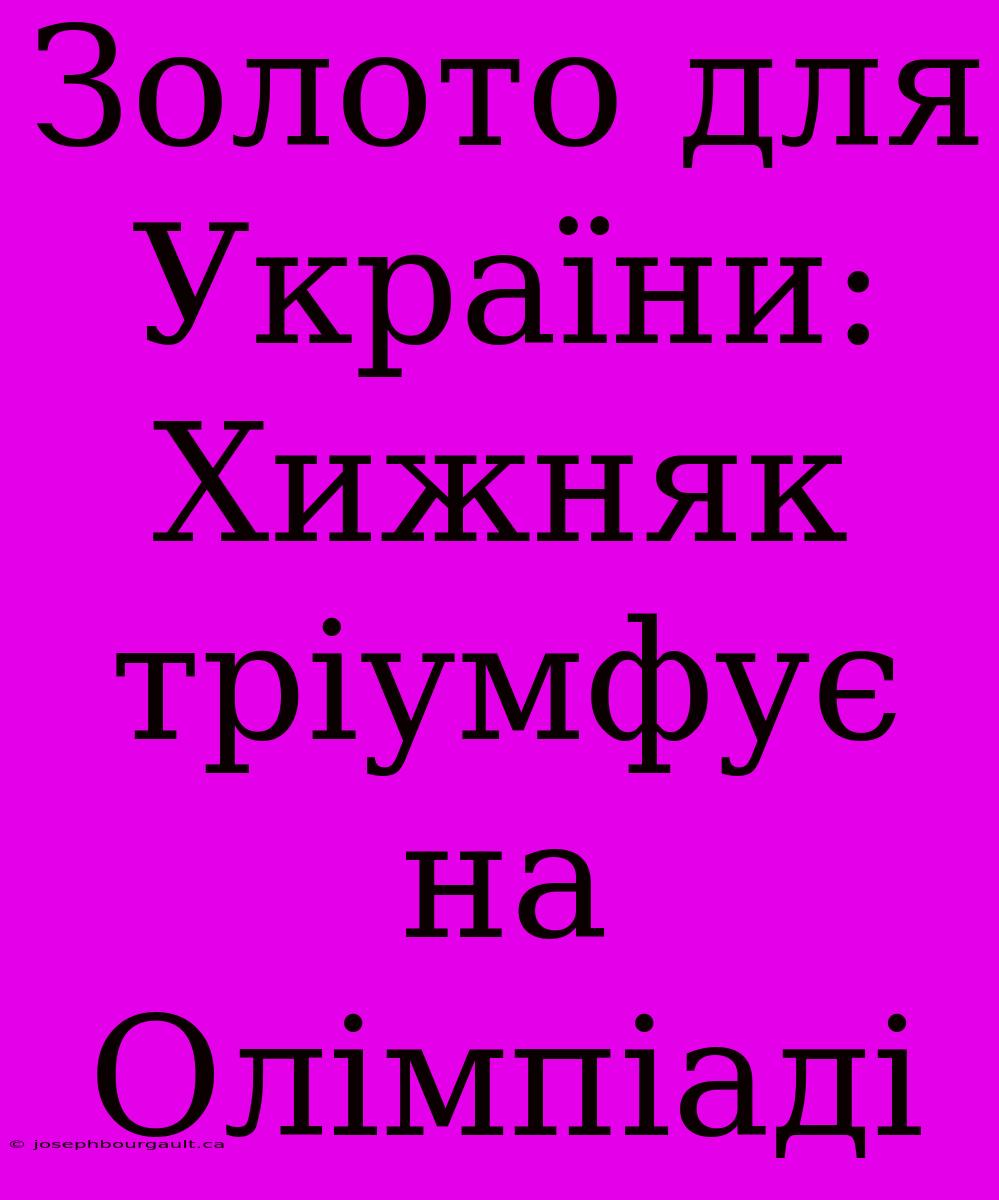 Золото для України: Хижняк тріумфує на Олімпіаді

© josephbourgault.ca